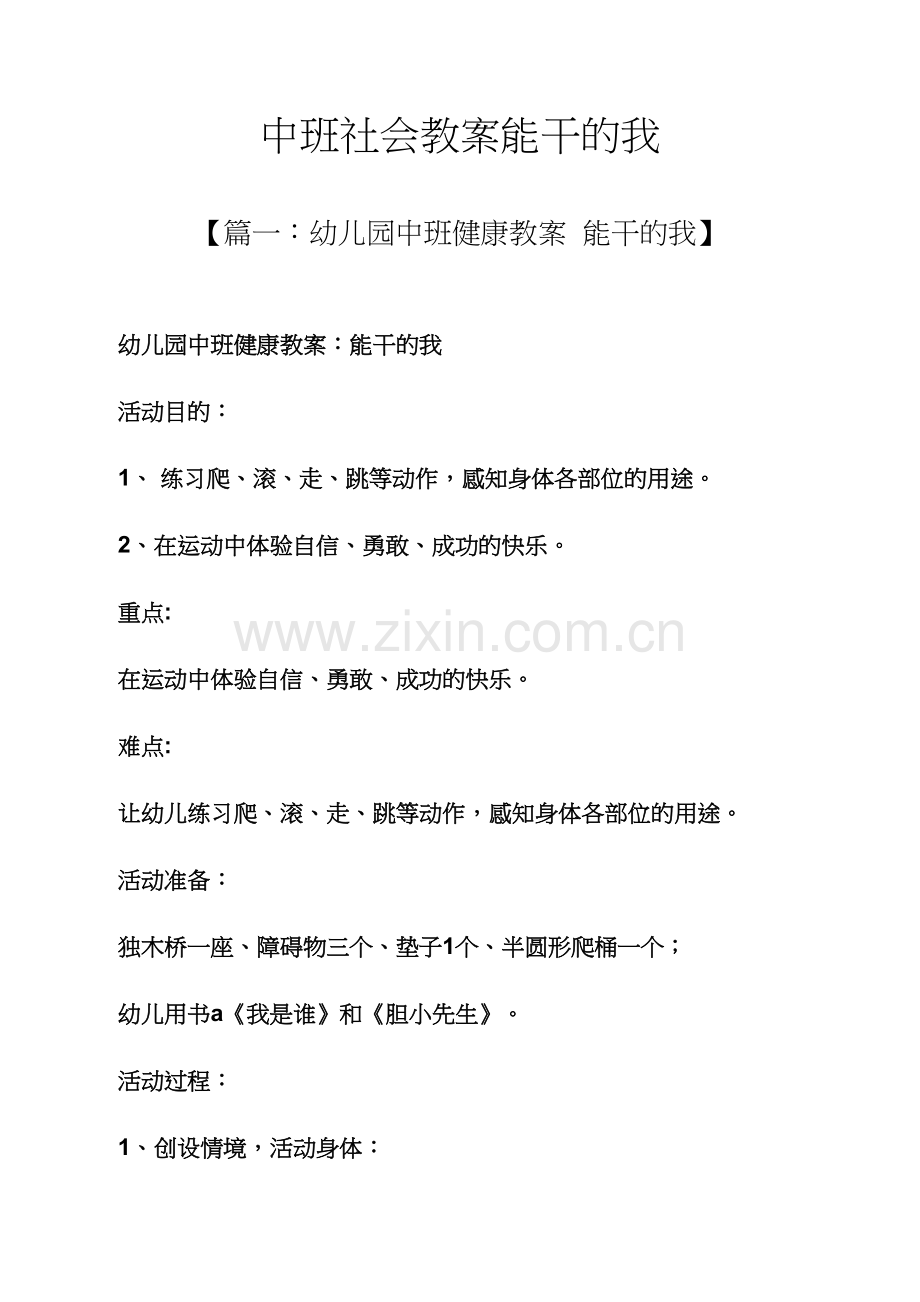 中班社会教案能干的我

【篇一：幼儿园中班健康教案 能干的我】

幼儿园中班健康教案：能干的我

活动目的：

1、 练习爬、滚、走、跳等动作，感知身体各部位的用途。

2、在运动中体验自信、勇敢、成功的快乐。

重点:

www.zixin.com.cn

在运动中体验自信、勇敢、成功的快乐。

难点:

让幼儿练习爬、滚、走、跳等动作，感知身体各部位的用途。

活动准备：

独木桥一座、障碍物三个、垫子1个、半圆形爬桶一个；

幼儿用书a《我是谁》和《胆小先生》。

活动过程：

1、创设情境，活动身体：